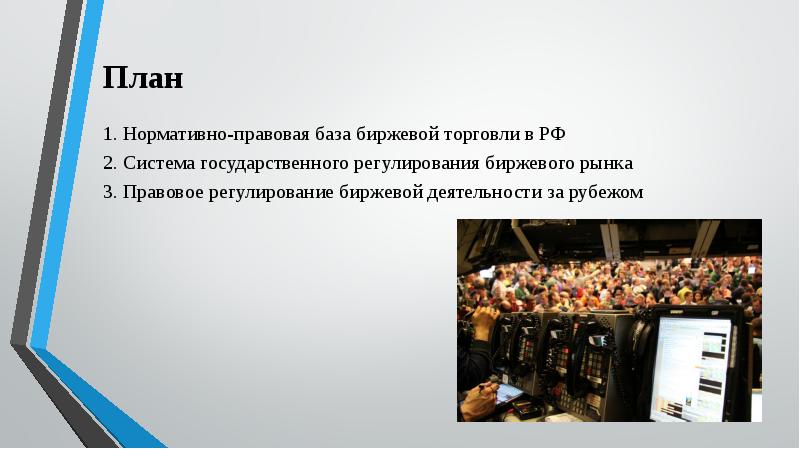 План

1. Нормативно-правовая база биржевой торговли в РФ

2. Система государственного регулирования биржевого рынка

3. Правовое регулирование биржевой деятельности за рубежом